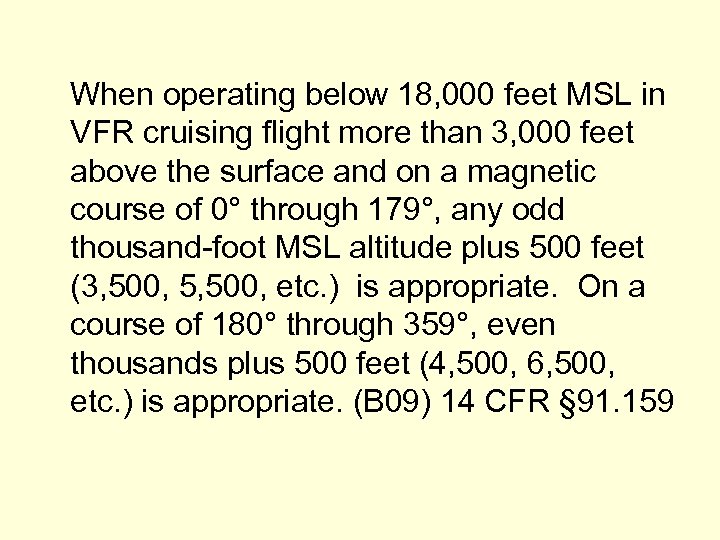 When operating below 18,000 feet MSL in VFR cruising flight more than 3,000 feet above the surface and on a magnetic course of 0° through 179°, any odd thousand-foot MSL altitude plus 500 feet (3,500, 5,500, etc.)  is appropriate.  On a course of 180° through 359°, even thousands plus 500 feet (4,500, 6,500, etc.) is appropriate. (B09) 14 CFR §91.159